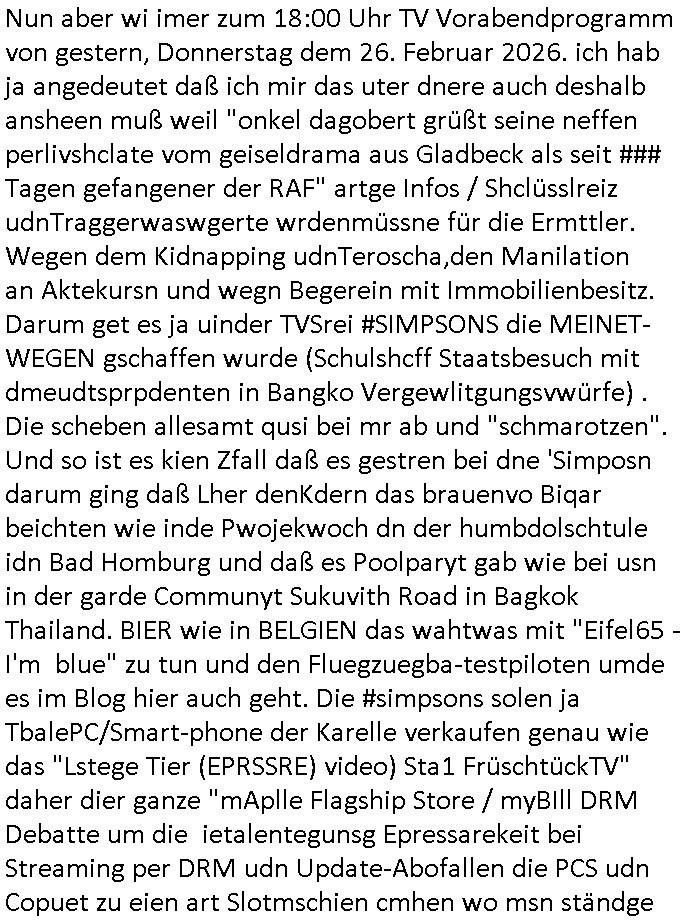 Nun aber wi imer zum 18:00 Uhr TV Vorabendprogramm von gestern, Donnerstag dem 26. Februar 2026. ich hab ja angedeutet daß ich mir das uter dnere auch deshalb ansheen muß weil "onkel dagobert grüßt seine neffen perlivshclate vom geiseldrama aus Gladbeck als seit ### Tagen gefangener der RAF" artge Infos / Shclüsslreiz udnTraggerwaswgerte wrdenmüssne für die Ermttler. Wegen dem Kidnapping udnTeroscha,den Manilation an Aktekursn und wegn Begerein mit Immobilienbesitz. Darum get es ja uinder TVSrei #SIMPSONS die MEINETWEGEN gschaffen wurde (Schulshcff Staatsbesuch mit dmeudtsprpdenten in Bangko Vergewlitgungsvwürfe) . Die scheben allesamt qusi bei mr ab und "schmarotzen". Und so ist es kien Zfall daß es gestren bei dne 'Simposn darum ging daß Lher denKdern das brauenvo Biqar beichten wie inde Pwojekwoch dn der humbdolschtule idn Bad Homburg und daß es Poolparyt gab wie bei usn in der garde Communyt Sukuvith Road in Bagkok Thailand. BIER wie in BELGIEN das wahtwas mit "Eifel65 - I'm  blue" zu tun und den Fluegzuegba-testpiloten umde es im Blog hier auch geht. Die #simpsons solen ja TbalePC/Smart-phone der Karelle verkaufen genau wie das "Lstege Tier (EPRSSRE) video) Sta1 FrüschtückTV" daher dier ganze "mAplle Flagship Store / myBIll DRM Debatte um die  ietalentegunsg Epressarekeit bei Streaming per DRM udn Update-Abofallen die PCS udn Copuet zu eien art Slotmschien cmhen wo msn ständge